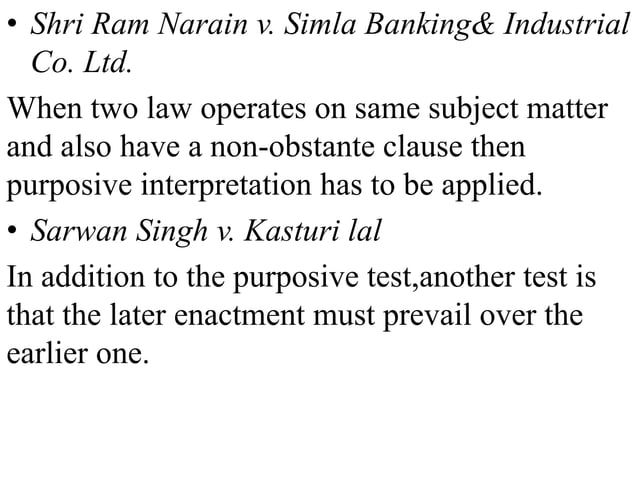 • Shri Ram Narain v. Simla Banking& Industrial Co. Ltd.

When two law operates on same subject matter and also have a non-obstante clause then purposive interpretation has to be applied.

• Sarwan Singh v. Kasturi lal

In addition to the purposive test,another test is that the later enactment must prevail over the earlier one.